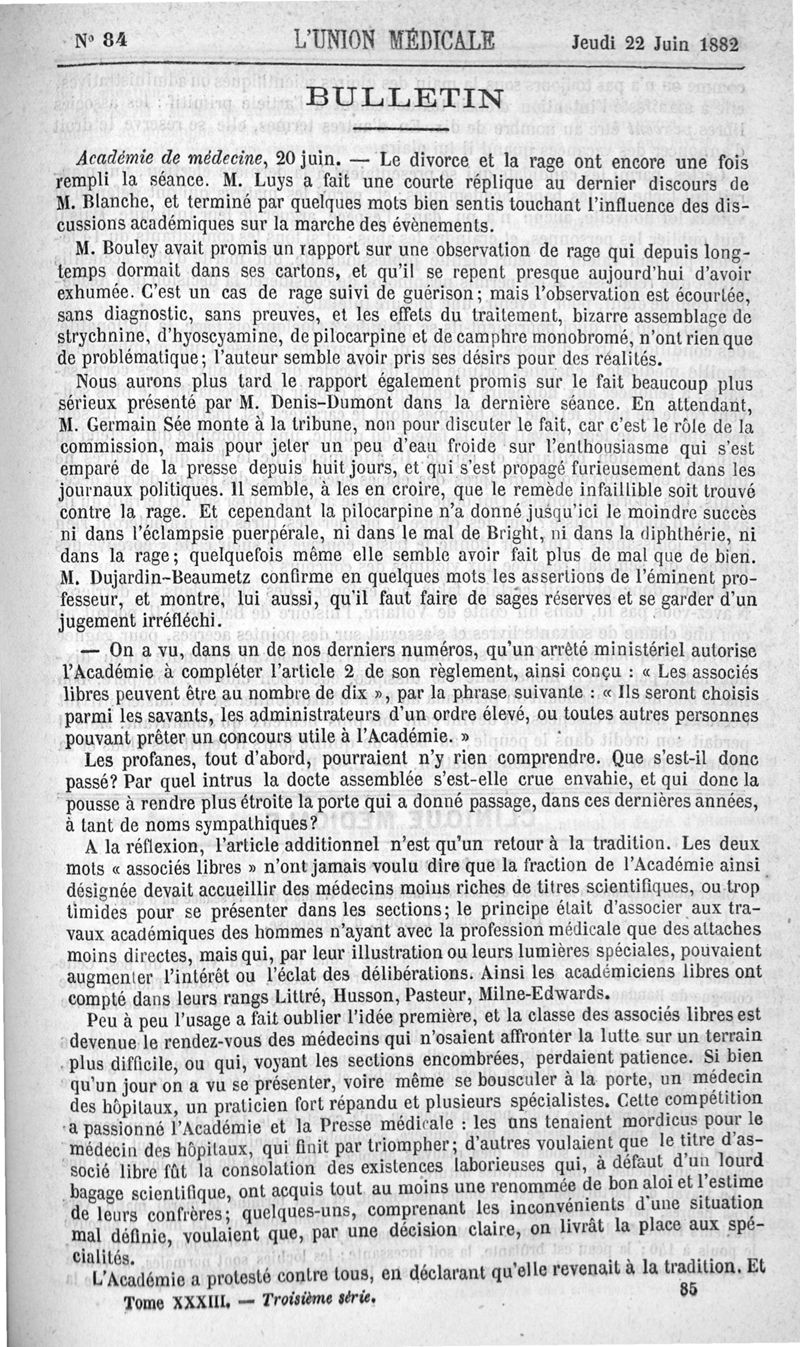 N° 84 L'UNION MÉDICALE Jeudi 22 Juin 1882

BULLETIN

Académie de médecine, 20 juin. — Le divorce et la rage ont encore une fois rempli la séance. M. Luys a fait une courte réplique au dernier discours de M. Blanche, et terminé par quelques mots bien sentis touchant l'influence des discussions académiques sur la marche des évènements.

M. Bouley avait promis un rapport sur une observation de rage qui depuis longtemps dormait dans ses cartons, et qu'il se repent presque aujourd'hui d'avoir exhumée. C'est un cas de rage suivi de guérison; mais l'observation est écourtée, sans diagnostic, sans preuves, et les effets du traitement, bizarre assemblage de strychnine, d'hyoscyamine, de pilocarpine et de camphre monobromé, n'ont rien que de problématique; l'auteur semble avoir pris ses désirs pour des réalités.

Nous aurons plus tard le rapport également promis sur le fait beaucoup plus sérieux présenté par M. Denis-Dumont dans la dernière séance. En attendant, M. Germain Sée monte à la tribune, non pour discuter le fait, car c'est le rôle de la commission, mais pour jeter un peu d'eau froide sur l'enthousiasme qui s'est emparé de la presse depuis huit jours, et qui s'est propagé furieusement dans les journaux politiques. Il semble, à les en croire, que le remède infaillible soit trouvé contre la rage. Et cependant la pilocarpine n'a donné jusqu'ici le moindre succès ni dans l'éclampsie puerpérale, ni dans le mal de Bright, ni dans la diphthérie, ni dans la rage; quelquefois même elle semble avoir fait plus de mal que de bien. M. Dujardin-Beaumetz confirme en quelques mots les assertions de l'éminent professeur, et montre, lui aussi, qu'il faut faire de sages réserves et se garder d'un jugement irréfléchi.

— On a vu, dans un de nos derniers numéros, qu'un arrêté ministériel autorise l'Académie à compléter l'article 2 de son règlement, ainsi conçu : « Les associés libres peuvent être au nombre de dix », par la phrase suivante : « Ils seront choisis parmi les savants, les administrateurs d'un ordre élevé, ou toutes autres personnes pouvant prêter un concours utile à l'Académie. »

Les profanes, tout d'abord, pourraient n'y rien comprendre. Que s'est-il donc passé? Par quel intrus la docte assemblée s'est-elle crue envahie, et qui donc la pousse à rendre plus étroite la porte qui a donné passage, dans ces dernières années, à tant de noms sympathiques?

A la réflexion, l'article additionnel n'est qu'un retour à la tradition. Les deux mots « associés libres » n'ont jamais voulu dire que la fraction de l'Académie ainsi désignée devait accueillir des médecins moins riches de titres scientifiques, ou trop timides pour se présenter dans les sections; le principe était d'associer aux travaux académiques des hommes n'ayant avec la profession médicale que des attaches moins directes, mais qui, par leur illustration ou leurs lumières spéciales, pouvaient augmenter l'intérêt ou l'éclat des délibérations. Ainsi les académiciens libres ont compté dans leurs rangs Littré, Husson, Pasteur, Milne-Edwards.

Peu à peu l'usage a fait oublier l'idée première, et la classe des associés libres est devenue le rendez-vous des médecins qui n'osaient affronter la lutte sur un terrain plus difficile, ou qui, voyant les sections encombrées, perdaient patience. Si bien qu'un jour on a vu se présenter, voire même se bousculer à la porte, un médecin des hôpitaux, un praticien fort répandu et plusieurs spécialistes. Cette compétition a passionné l'Académie et la Presse médicale : les uns tenaient mordicus pour le médecin des hôpitaux, qui finit par triompher; d'autres voulaient que le titre d'associé libre fût la consolation des existences laborieuses qui, à défaut d'un lourd bagage scientifique, ont acquis tout au moins une renommée de bon aloi et l'estime de leurs confrères; quelques-uns, comprenant les inconvénients d'une situation mal définie, voulaient que, par une décision claire, on livrât la place aux spécialités.

L'Académie a protesté contre tous, en déclarant qu'elle revenait à la tradition. Et

Tome XXXIII. — Troisième série. 85